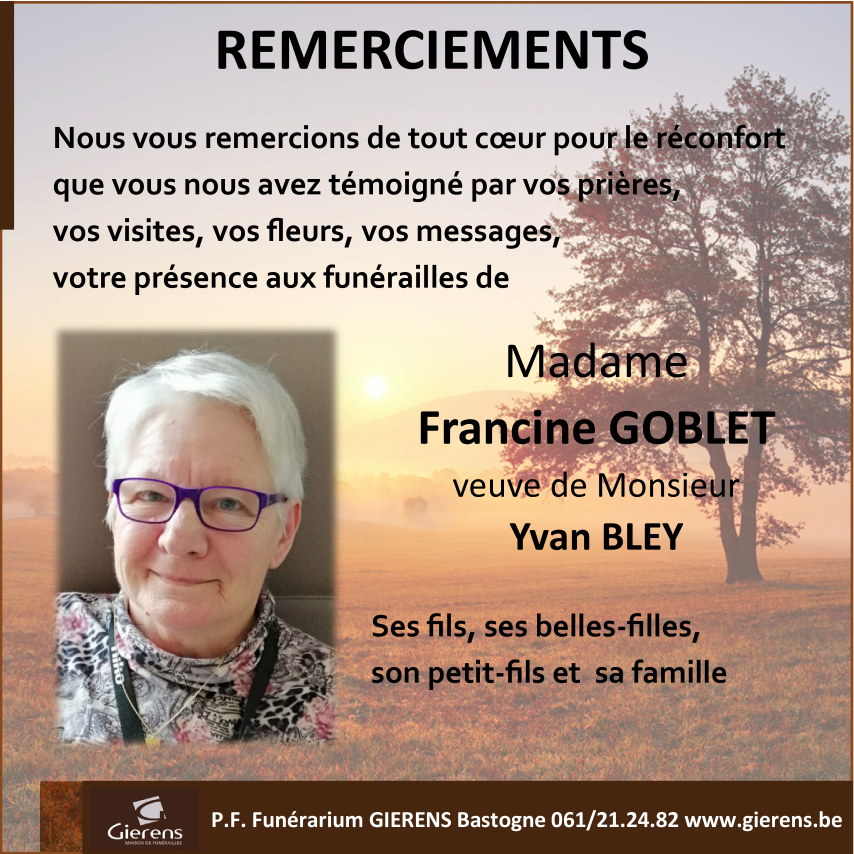 REMERCIEMENTS

Nous vous remercions de tout cœur pour le réconfort que vous nous avez témoigné par vos prières, vos visites, vos fleurs, vos messages, votre présence aux funérailles de

Madame
Francine GOBLET
veuve de Monsieur
Yvan BLEY

Ses fils, ses belles-filles, son petit-fils et sa famille

Gierens
MAISON DE FUNÉRAILLES

P.F. Funérarium GIERENS Bastogne 061/21.24.82 www.gierens.be